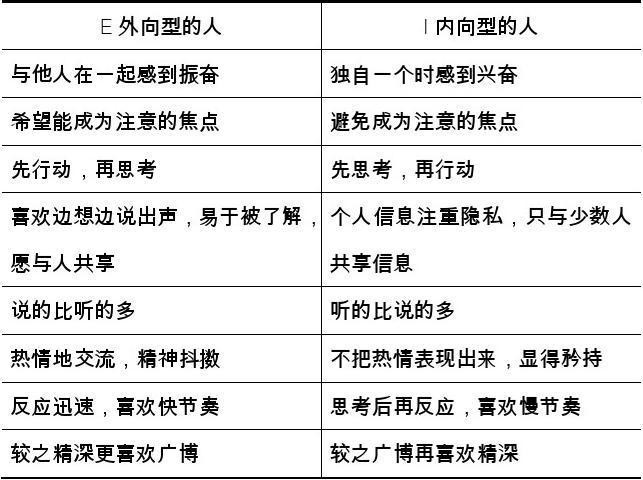 | E 外向型的人 | I 内向型的人 |
|---|---|
| 与他人在一起感到振奋 | 独自一个时感到兴奋 |
| 希望能成为注意的焦点 | 避免成为注意的焦点 |
| 先行动，再思考 | 先思考，再行动 |
| 喜欢边想边说出声，易于被了解，愿与人共享 | 个人信息注重隐私，只与少数人共享信息 |
| 说的比听的多 | 听的比说的多 |
| 热情地交流，精神抖擞 | 不把热情表现出来，显得矜持 |
| 反应迅速，喜欢快节奏 | 思考后再反应，喜欢慢节奏 |
| 较之精深更喜欢广博 | 较之广博再喜欢精深 |